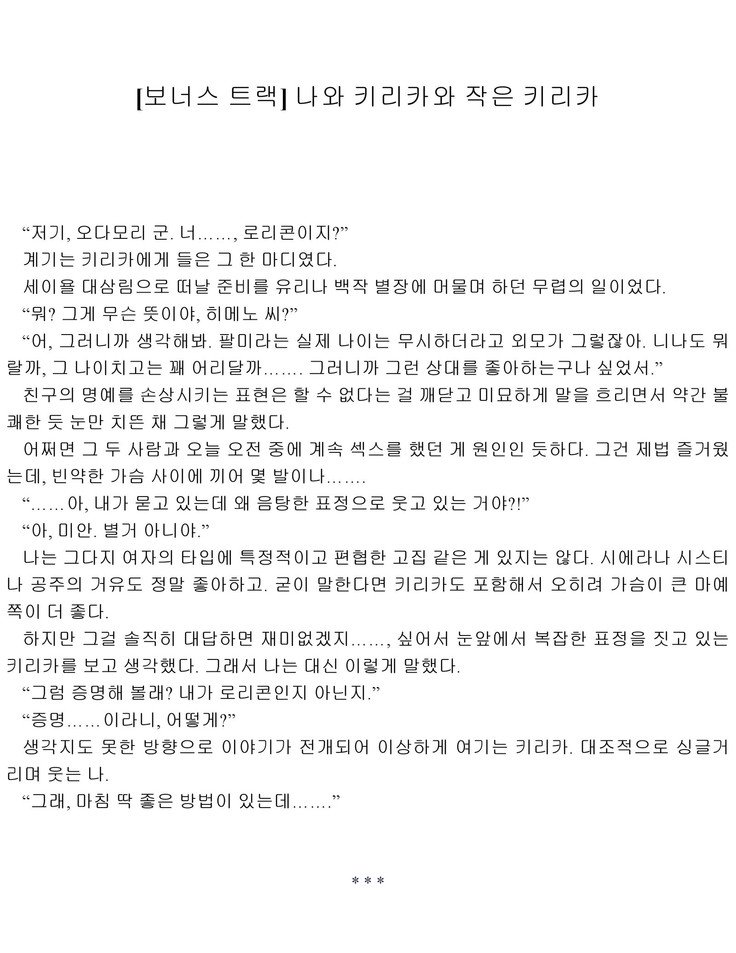 [보너스 트랙] 나와 키리카와 작은 키리카

“저기, 오다모리 군. 너……, 로리콘이지?”

계기는 키리카에게 들은 그 한 마디였다.

세이욜 대삼림으로 떠날 준비를 유리나 백작 별장에 머물며 하던 무렵의 일이었다.

“뭐? 그게 무슨 뜻이야, 히메노 씨?”

“어, 그러니까 생각해봐. 팔미라는 실제 나이는 무시하더라고 외모가 그렇잖아. 니나도 뭐랄까, 그 나이치고는 꽤 어리달까……. 그러니까 그런 상대를 좋아하는구나 싶었서.”

친구의 명예를 손상시키는 표현은 할 수 없다는 걸 깨닫고 미묘하게 말을 흐리면서 약간 불쾌한 듯 눈만 치뜬 채 그렇게 말했다.

어쩌면 그 두 사람과 오늘 오전 중에 계속 섹스를 했던 게 원인인 듯하다. 그건 제법 즐거웠는데, 빈약한 가슴 사이에 끼어 몇 발이나…….

“……아, 내가 묻고 있는데 왜 음탕한 표정으로 웃고 있는 거야?!”

“아, 미안. 별거 아니야.”

나는 그다지 여자의 타입에 특정적이고 편협한 고집 같은 게 있지는 않다. 시에라나 시스티나 공주의 거유도 정말 좋아하고. 굳이 말한다면 키리카도 포함해서 오히려 가슴이 큰 마예 쪽이 더 좋다.

하지만 그걸 솔직히 대답하면 재미없겠지……, 싶어서 눈앞에서 복잡한 표정을 짓고 있는 키리카를 보고 생각했다. 그래서 나는 대신 이렇게 말했다.

“그럼 증명해 볼래? 내가 로리콘인지 아닌지.”

“증명……이라니, 어떻게?”

생각지도 못한 방향으로 이야기가 전개되어 이상하게 여기는 키리카. 대조적으로 싱글거리며 웃는 나.

“그래, 마침 딱 좋은 방법이 있는데…….”

***